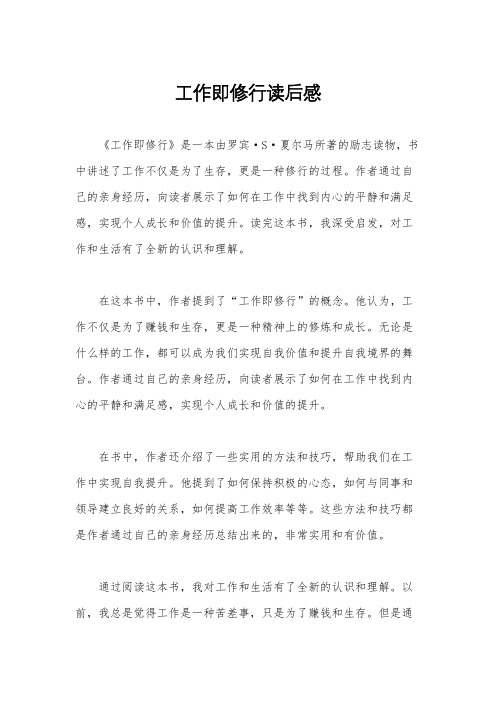 工作即修行读后感

《工作即修行》是一本由罗宾·S·夏尔马所著的励志读物，书中讲述了工作不仅是为了生存，更是一种修行的过程。作者通过自己的亲身经历，向读者展示了如何在工作中找到内心的平静和满足感，实现个人成长和价值的提升。读完这本书，我深受启发，对工作和生活有了全新的认识和理解。

在这本书中，作者提到了“工作即修行”的概念。他认为，工作不仅是为了赚钱和生存，更是一种精神上的修炼和成长。无论是什么样的工作，都可以成为我们实现自我价值和提升自我境界的舞台。作者通过自己的亲身经历，向读者展示了如何在工作中找到内心的平静和满足感，实现个人成长和价值的提升。

在书中，作者还介绍了一些实用的方法和技巧，帮助我们在工作中实现自我提升。他提到了如何保持积极的心态，如何与同事和领导建立良好的关系，如何提高工作效率等等。这些方法和技巧都是作者通过自己的亲身经历总结出来的，非常实用和有价值。

通过阅读这本书，我对工作和生活有了全新的认识和理解。以前，我总是觉得工作是一种苦差事，只是为了赚钱和生存。但是通